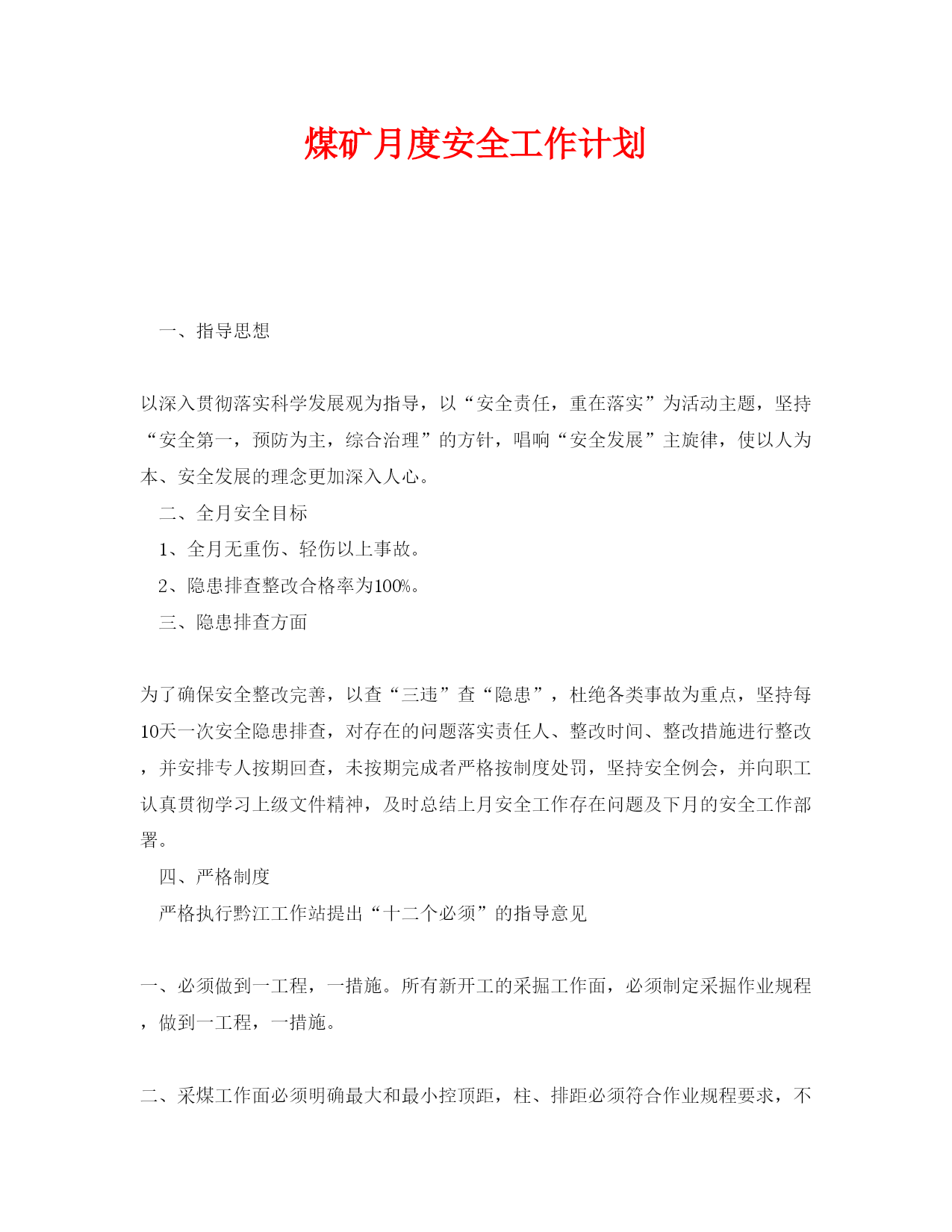 煤矿月度安全工作计划

一、指导思想

以深入贯彻落实科学发展观为指导，以“安全责任，重在落实”为活动主题，坚持“安全第一，预防为主，综合治理”的方针，唱响“安全发展”主旋律，使以人为本、安全发展的理念更加深入人心。

二、全月安全目标

1、全月无重伤、轻伤以上事故。

2、隐患排查整改合格率为100%。

三、隐患排查方面

为了确保安全整改完善，以查“三违”查“隐患”，杜绝各类事故为重点，坚持每10天一次安全隐患排查，对存在的问题落实责任人、整改时间、整改措施进行整改，并安排专人按期回查，未按期完成者严格按制度处罚，坚持安全例会，并向职工认真贯彻学习上级文件精神，及时总结上月安全工作存在问题及下月的安全工作部署。

四、严格制度

严格执行黔江工作站提出“十二个必须”的指导意见

一、必须做到一工程，一措施。所有新开工的采掘工作面，必须制定采掘作业规程，做到一工程，一措施。

二、采煤工作面必须明确最大和最小控顶距，柱、排距必须符合作业规程要求，不